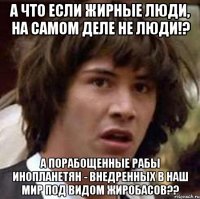 А ЧТО ЕСЛИ ЖИРНЫЕ ЛЮДИ, НА САМОМ ДЕЛЕ НЕ ЛЮДИ!?

А ПОРАБОЩЕННЫЕ РАБЫ ИНОПЛАНЕТЯН - ВНЕДРЕННЫХ В НАШ МИР ПОД ВИДОМ ЖИРОБАСОВ??

risovach.ru